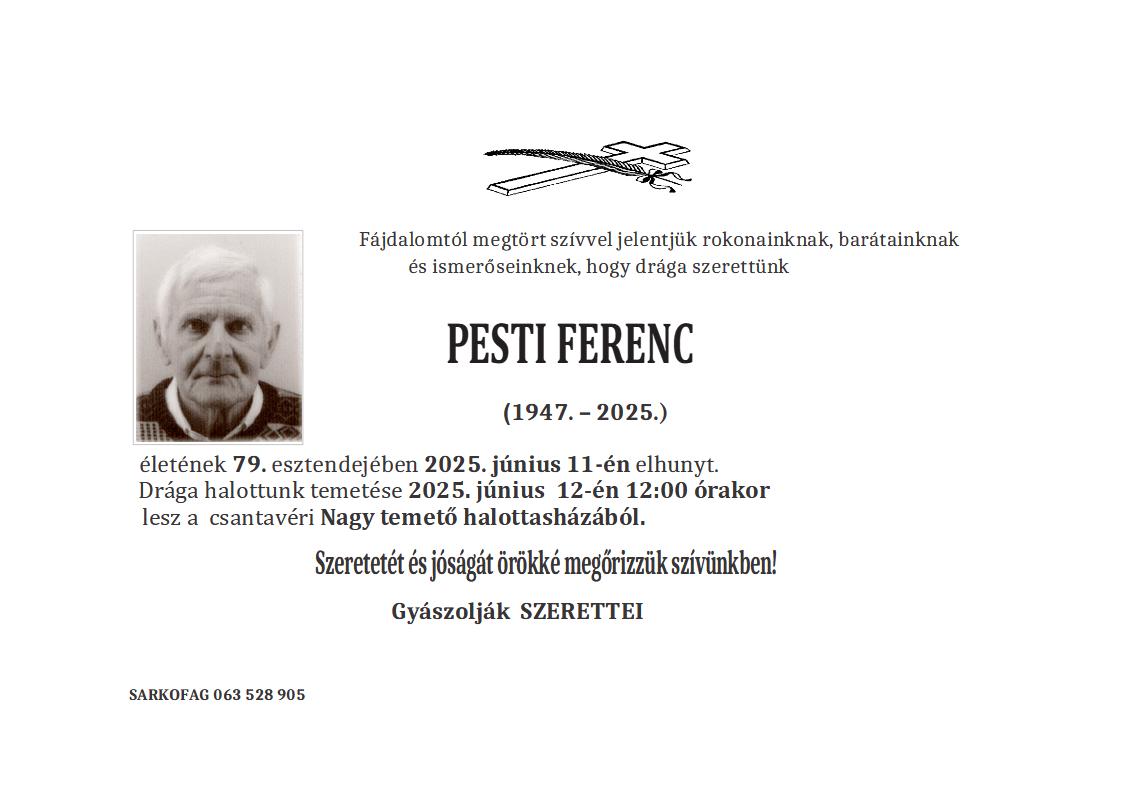 Fájdalomtól megtört szívvel jelentjük rokonainknak, barátainknak és ismerőseinknek, hogy drága szerettünk

PESTI FERENC

(1947. – 2025.)

életének 79. esztendejében 2025. június 11-én elhunyt.
Drága halottunk temetése 2025. június 12-én 12:00 órakor lesz a csantavéri Nagy temető halottasházából.

Szeretetét és jóságát örökké megőrizzük szívünkben!

Gyászolják SZERETTEI

SARKOFAG 063 528 905